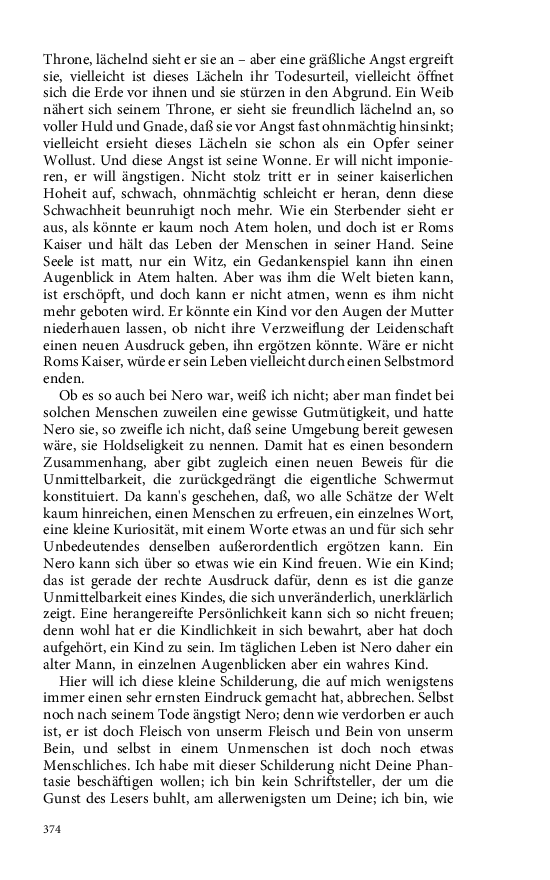 Throne, lächelnd sieht er sie an – aber eine gräßliche Angst ergreift sie, vielleicht ist dieses Lächeln ihr Todesurteil, vielleicht öffnet sich die Erde vor ihnen und sie stürzen in den Abgrund. Ein Weib nähert sich seinem Throne, er sieht sie freundlich lächelnd an, so voller Huld und Gnade, daß sie vor Angst fast ohnmächtig hinsinkt; vielleicht ersieht dieses Lächeln sie schon als ein Opfer seiner Wollust. Und diese Angst ist seine Wonne. Er will nicht imponieren, er will ängstigen. Nicht stolz tritt er in seiner kaiserlichen Hoheit auf, schwach, ohnmächtig schleicht er heran, denn diese Schwachheit beunruhigt noch mehr. Wie ein Sterbender sieht er aus, als könnte er kaum noch Atem holen, und doch ist er Roms Kaiser und hält das Leben der Menschen in seiner Hand. Seine Seele ist matt, nur ein Witz, ein Gedankenspiel kann ihn einen Augenblick in Atem halten. Aber was ihm die Welt bieten kann, ist erschöpft, und doch kann er nicht atmen, wenn es ihm nicht mehr geboten wird. Er könnte ein Kind vor den Augen der Mutter niederhauen lassen, ob nicht ihre Verzweiflung der Leidenschaft einen neuen Ausdruck geben, ihn ergötzen könnte. Wäre er nicht Roms Kaiser, würde er sein Leben vielleicht durch einen Selbstmord enden.

Ob es so auch bei Nero war, weiß ich nicht; aber man findet bei solchen Menschen zuweilen eine gewisse Gutmütigkeit, und hatte Nero sie, so zweifle ich nicht, daß seine Umgebung bereit gewesen wäre, sie Holdseligkeit zu nennen. Damit hat es einen besondern Zusammenhang, aber gibt zugleich einen neuen Beweis für die Unmittelbarkeit, die zurückgedrängt die eigentliche Schwermut konstituiert. Da kann's geschehen, daß, wo alle Schätze der Welt kaum hinreichen, einen Menschen zu erfreuen, ein einzelnes Wort, eine kleine Kuriosität, mit einem Worte etwas an und für sich sehr Unbedeutendes denselben außerordentlich ergötzen kann. Ein Nero kann sich über so etwas wie ein Kind freuen. Wie ein Kind; das ist gerade der rechte Ausdruck dafür, denn es ist die ganze Unmittelbarkeit eines Kindes, die sich unveränderlich, unerklärlich zeigt. Eine herangereifte Persönlichkeit kann sich so nicht freuen; denn wohl hat er die Kindlichkeit in sich bewahrt, aber hat doch aufgehört, ein Kind zu sein. Im täglichen Leben ist Nero daher ein alter Mann, in einzelnen Augenblicken aber ein wahres Kind.

Hier will ich diese kleine Schilderung, die auf mich wenigstens immer einen sehr ernsten Eindruck gemacht hat, abbrechen. Selbst noch nach seinem Tode ängstigt Nero; denn wie verdorben er auch ist, er ist doch Fleisch von unserm Fleisch und Bein von unserm Bein, und selbst in einem Unmenschen ist doch noch etwas Menschliches. Ich habe mit dieser Schilderung nicht Deine Phantasie beschäftigen wollen; ich bin kein Schriftsteller, der um die Gunst des Lesers buhlt, am allerwenigsten um Deine; ich bin, wie

374